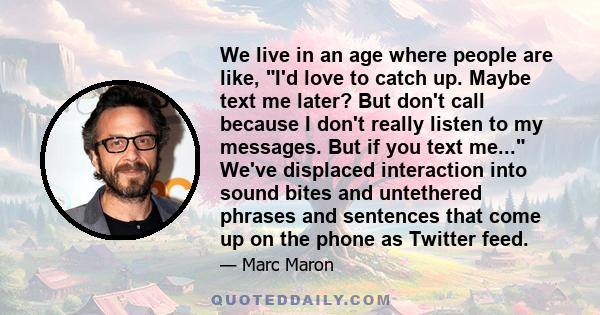 We live in an age where people are like, "I'd love to catch up. Maybe text me later? But don't call because I don't really listen to my messages. But if you text me..." We've displaced interaction into sound bites and untethered phrases and sentences that come up on the phone as Twitter feed.

— Marc Maron

QUOTEDDAILY.COM